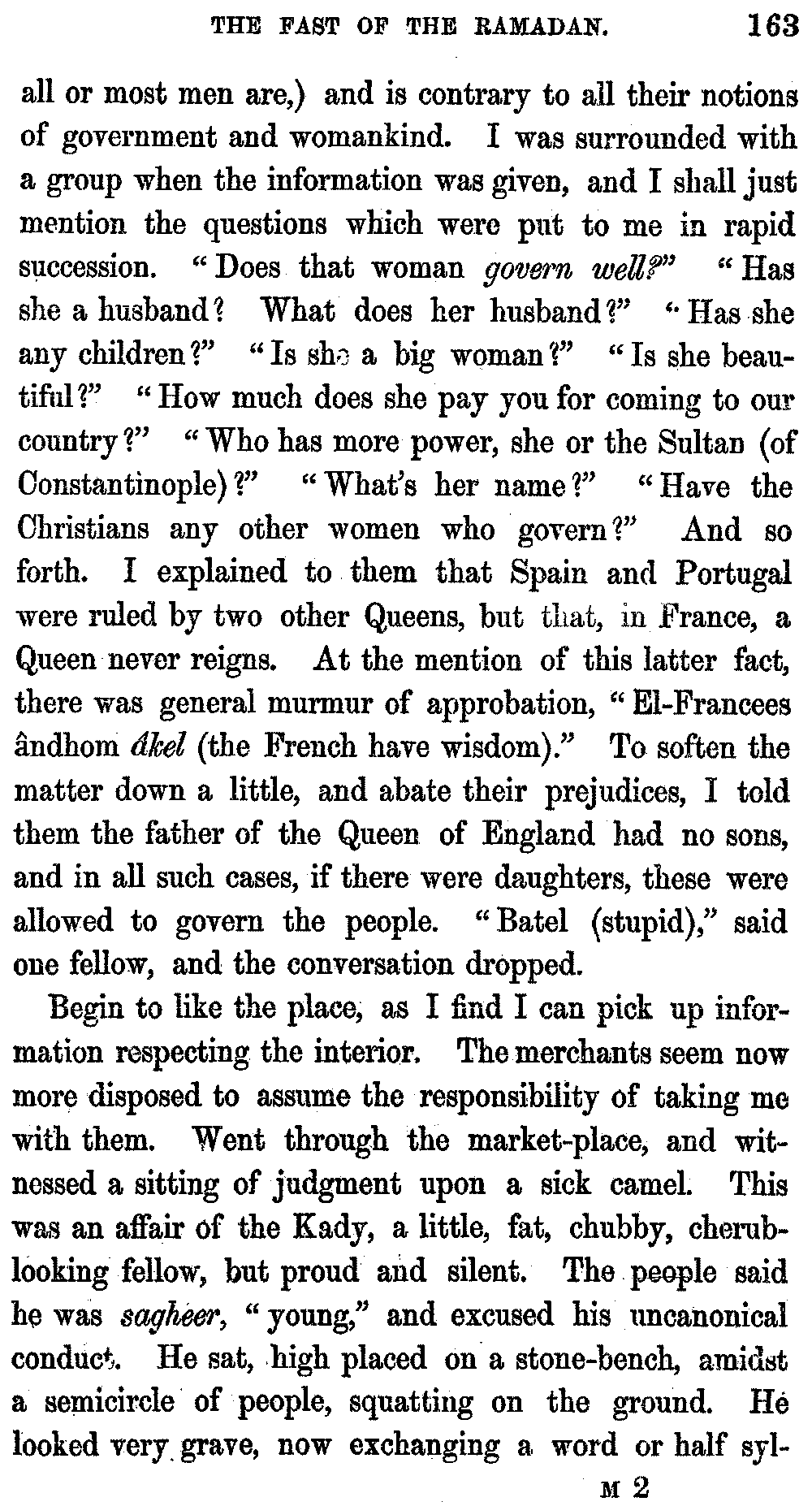 THE FAST OF THE RAMADAN. 163

all or most men are,) and is contrary to all their notions of government and womankind. I was surrounded with a group when the information was given, and I shall just mention the questions which were put to me in rapid succession. "Does that woman govern well?" "Has she a husband? What does her husband?" "Has she any children?" "Is she a big woman?" "Is she beautiful?" "How much does she pay you for coming to our country?" "Who has more power, she or the Sultan (of Constantinople)?" "What's her name?" "Have the Christians any other women who govern?" And so forth. I explained to them that Spain and Portugal were ruled by two other Queens, but that, in France, a Queen never reigns. At the mention of this latter fact, there was general murmur of approbation, "El-Francees ândhom âkel (the French have wisdom)." To soften the matter down a little, and abate their prejudices, I told them the father of the Queen of England had no sons, and in all such cases, if there were daughters, these were allowed to govern the people. "Batel (stupid)," said one fellow, and the conversation dropped.

Begin to like the place, as I find I can pick up information respecting the interior. The merchants seem now more disposed to assume the responsibility of taking me with them. Went through the market-place, and witnessed a sitting of judgment upon a sick camel. This was an affair of the Kady, a little, fat, chubby, cherub-looking fellow, but proud and silent. The people said he was sagheer, "young," and excused his uncanonical conduct. He sat, high placed on a stone-bench, amidst a semicircle of people, squatting on the ground. He looked very grave, now exchanging a word or half syl-

M 2